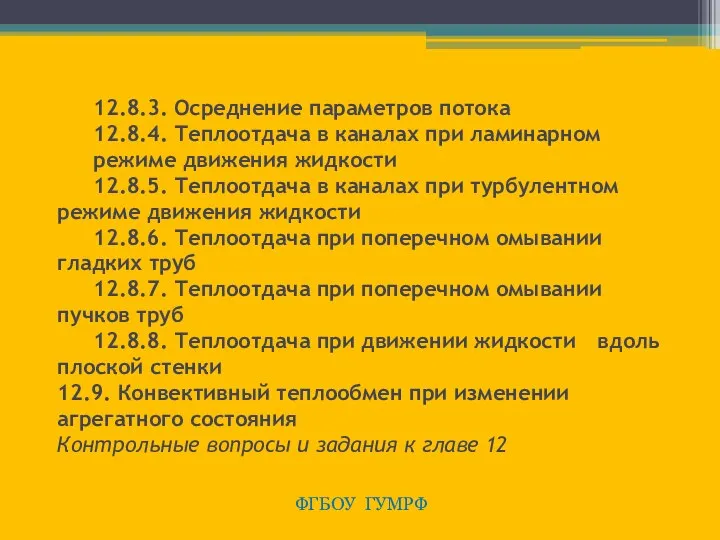 12.8.3. Осреднение параметров потока
12.8.4. Теплоотдача в каналах при ламинарном режиме движения жидкости
12.8.5. Теплоотдача в каналах при турбулентном режиме движения жидкости
12.8.6. Теплоотдача при поперечном омывании гладких труб
12.8.7. Теплоотдача при поперечном омывании пучков труб
12.8.8. Теплоотдача при движении жидкости вдоль плоской стенки
12.9. Конвективный теплообмен при изменении агрегатного состояния
Контрольные вопросы и задания к главе 12

ФГБОУ ГУМРФ